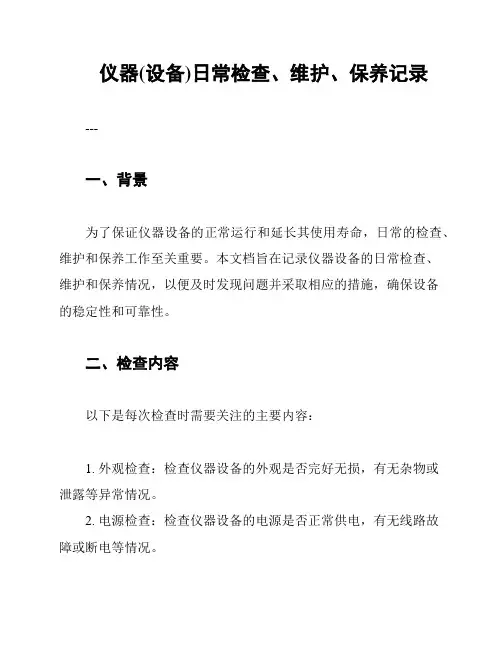 仪器(设备)日常检查、维护、保养记录

---

一、背景

为了保证仪器设备的正常运行和延长其使用寿命，日常的检查、维护和保养工作至关重要。本文档旨在记录仪器设备的日常检查、维护和保养情况，以便及时发现问题并采取相应的措施，确保设备的稳定性和可靠性。

二、检查内容

以下是每次检查时需要关注的主要内容：

1. 外观检查：检查仪器设备的外观是否完好无损，有无杂物或泄露等异常情况。
2. 电源检查：检查仪器设备的电源是否正常供电，有无线路故障或断电等情况。